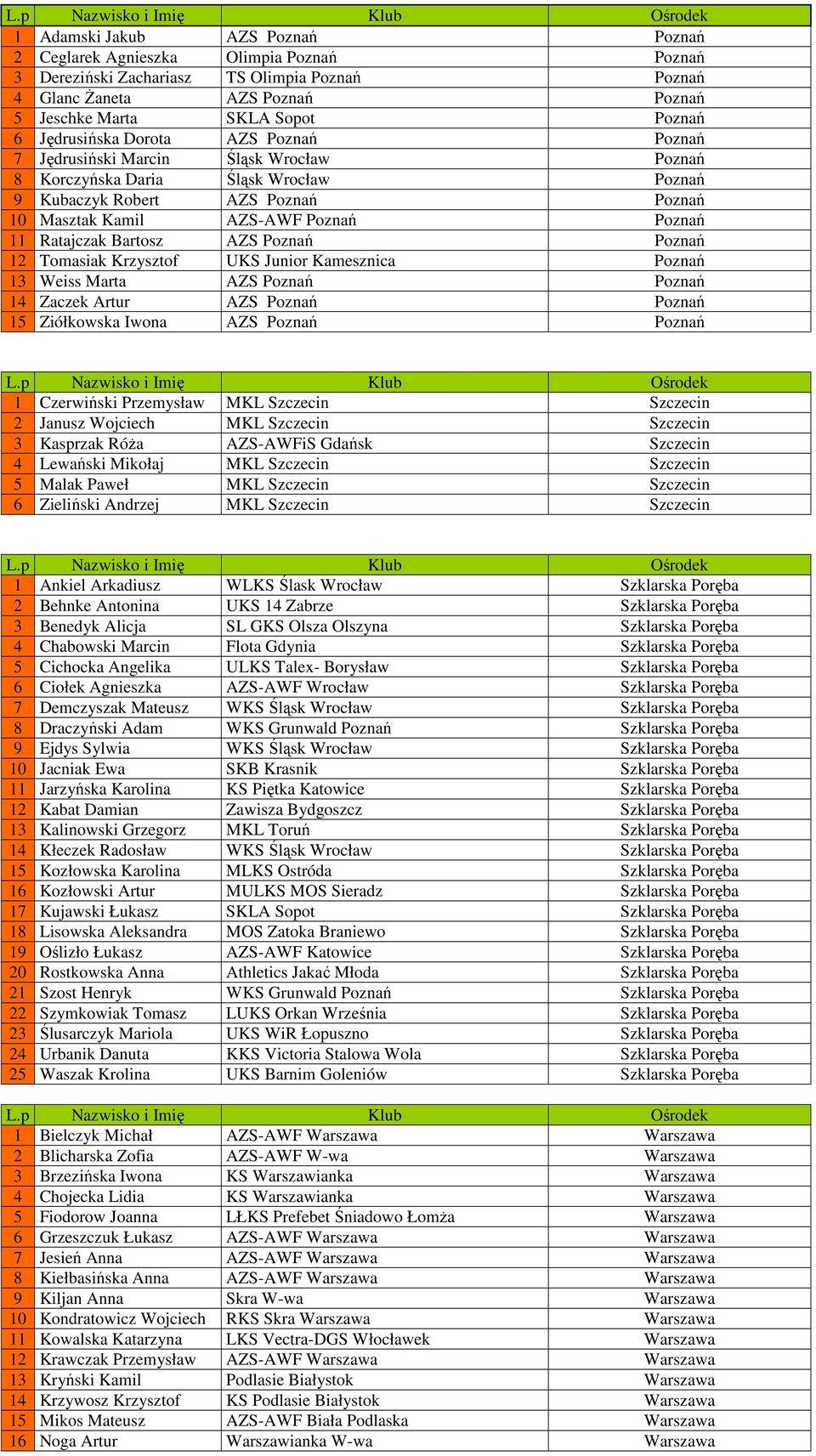 | L.p | Nazwisko i Imię | Klub | Ośrodek |
|---|---|---|---|
| 1 | Adamski Jakub | AZS Poznań | Poznań |
| 2 | Ceglarek Agnieszka | Olimpia Poznań | Poznań |
| 3 | Dereziński Zachariasz | TS Olimpia Poznań | Poznań |
| 4 | Glanc Żaneta | AZS Poznań | Poznań |
| 5 | Jeschke Marta | SKLA Sopot | Poznań |
| 6 | Jędrusińska Dorota | AZS Poznań | Poznań |
| 7 | Jędrusiński Marcin | Śląsk Wrocław | Poznań |
| 8 | Korczyńska Daria | Śląsk Wrocław | Poznań |
| 9 | Kubaczyk Robert | AZS Poznań | Poznań |
| 10 | Masztak Kamil | AZS-AWF Poznań | Poznań |
| 11 | Ratajczak Bartosz | AZS Poznań | Poznań |
| 12 | Tomasiak Krzysztof | UKS Junior Kamesznica | Poznań |
| 13 | Weiss Marta | AZS Poznań | Poznań |
| 14 | Zaczek Artur | AZS Poznań | Poznań |
| 15 | Ziółkowska Iwona | AZS Poznań | Poznań |

| L.p | Nazwisko i Imię | Klub | Ośrodek |
|---|---|---|---|
| 1 | Czerwiński Przemysław | MKL Szczecin | Szczecin |
| 2 | Janusz Wojciech | MKL Szczecin | Szczecin |
| 3 | Kasprzak Róża | AZS-AWFiS Gdańsk | Szczecin |
| 4 | Lewański Mikołaj | MKL Szczecin | Szczecin |
| 5 | Malak Paweł | MKL Szczecin | Szczecin |
| 6 | Zieliński Andrzej | MKL Szczecin | Szczecin |

| L.p | Nazwisko i Imię | Klub | Ośrodek |
|---|---|---|---|
| 1 | Ankiel Arkadiusz | WLKS Ślask Wrocław | Szklarska Poręba |
| 2 | Behnke Antonina | UKS 14 Zabrze | Szklarska Poręba |
| 3 | Benedyk Alicja | SL GKS Olsza Olszyna | Szklarska Poręba |
| 4 | Chabowski Marcin | Flota Gdynia | Szklarska Poręba |
| 5 | Cichocka Angelika | ULKS Talex- Borysław | Szklarska Poręba |
| 6 | Ciołek Agnieszka | AZS-AWF Wrocław | Szklarska Poręba |
| 7 | Demczyszak Mateusz | WKS Śląsk Wrocław | Szklarska Poręba |
| 8 | Draczyński Adam | WKS Grunwald Poznań | Szklarska Poręba |
| 9 | Ejdys Sylwia | WKS Śląsk Wrocław | Szklarska Poręba |
| 10 | Jacniak Ewa | SKB Krasnik | Szklarska Poręba |
| 11 | Jarzyńska Karolina | KS Piętka Katowice | Szklarska Poręba |
| 12 | Kabat Damian | Zawisza Bydgoszcz | Szklarska Poręba |
| 13 | Kalinowski Grzegorz | MKL Toruń | Szklarska Poręba |
| 14 | Kłeczek Radosław | WKS Śląsk Wrocław | Szklarska Poręba |
| 15 | Kozłowska Karolina | MLKS Ostróda | Szklarska Poręba |
| 16 | Kozłowski Artur | MULKS MOS Sieradz | Szklarska Poręba |
| 17 | Kujawski Łukasz | SKLA Sopot | Szklarska Poręba |
| 18 | Lisowska Aleksandra | MOS Zatoka Braniewo | Szklarska Poręba |
| 19 | Oślizło Łukasz | AZS-AWF Katowice | Szklarska Poręba |
| 20 | Rostkowska Anna | Athletics Jakać Młoda | Szklarska Poręba |
| 21 | Szost Henryk | WKS Grunwald Poznań | Szklarska Poręba |
| 22 | Szymkowiak Tomasz | LUKS Orkan Września | Szklarska Poręba |
| 23 | Ślusarczyk Mariola | UKS WiR Łopuszno | Szklarska Poręba |
| 24 | Urbanik Danuta | KKS Victoria Stalowa Wola | Szklarska Poręba |
| 25 | Waszak Krolina | UKS Barnim Goleniów | Szklarska Poręba |

| L.p | Nazwisko i Imię | Klub | Ośrodek |
|---|---|---|---|
| 1 | Bielczyk Michał | AZS-AWF Warszawa | Warszawa |
| 2 | Blicharska Zofia | AZS-AWF W-wa | Warszawa |
| 3 | Brzezińska Iwona | KS Warszawianka | Warszawa |
| 4 | Chojecka Lidia | KS Warszawianka | Warszawa |
| 5 | Fiodorow Joanna | LŁKS Prefebet Śniadowo Łomża | Warszawa |
| 6 | Grzeszczuk Łukasz | AZS-AWF Warszawa | Warszawa |
| 7 | Jesień Anna | AZS-AWF Warszawa | Warszawa |
| 8 | Kiełbasińska Anna | AZS-AWF Warszawa | Warszawa |
| 9 | Kiljan Anna | Skra W-wa | Warszawa |
| 10 | Kondratowicz Wojciech | RKS Skra Warszawa | Warszawa |
| 11 | Kowalska Katarzyna | LKS Vectra-DGS Włocławek | Warszawa |
| 12 | Krawczak Przemysław | AZS-AWF Warszawa | Warszawa |
| 13 | Kryński Kamil | Podlasie Białystok | Warszawa |
| 14 | Krzywosz Krzysztof | KS Podlasie Białystok | Warszawa |
| 15 | Mikos Mateusz | AZS-AWF Biała Podlaska | Warszawa |
| 16 | Noga Artur | Warszawianka W-wa | Warszawa |